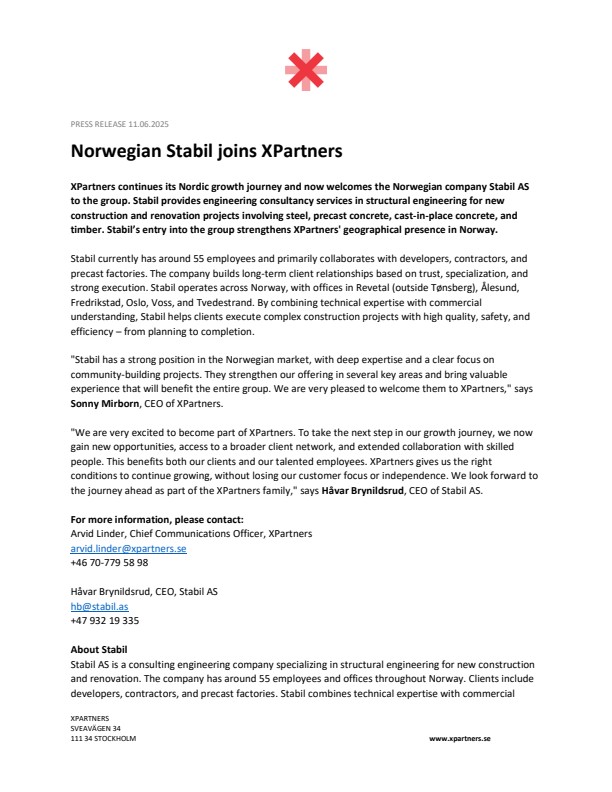 PRESS RELEASE 11.06.2025

Norwegian Stabil joins XPartners

XPartners continues its Nordic growth journey and now welcomes the Norwegian company Stabil AS to the group. Stabil provides engineering consultancy services in structural engineering for new construction and renovation projects involving steel, precast concrete, cast-in-place concrete, and timber. Stabil's entry into the group strengthens XPartners' geographical presence in Norway.

Stabil currently has around 55 employees and primarily collaborates with developers, contractors, and precast factories. The company builds long-term client relationships based on trust, specialization, and strong execution. Stabil operates across Norway, with offices in Revetal (outside Tønsberg), Ålesund, Fredrikstad, Oslo, Voss, and Tvedestrand. By combining technical expertise with commercial understanding, Stabil helps clients execute complex construction projects with high quality, safety, and efficiency – from planning to completion.

"Stabil has a strong position in the Norwegian market, with deep expertise and a clear focus on community-building projects. They strengthen our offering in several key areas and bring valuable experience that will benefit the entire group. We are very pleased to welcome them to XPartners," says Sonny Mirborn, CEO of XPartners.

"We are very excited to become part of XPartners. To take the next step in our growth journey, we now gain new opportunities, access to a broader client network, and extended collaboration with skilled people. This benefits both our clients and our talented employees. XPartners gives us the right conditions to continue growing, without losing our customer focus or independence. We look forward to the journey ahead as part of the XPartners family," says Håvar Brynildsrud, CEO of Stabil AS.

For more information, please contact:
Arvid Linder, Chief Communications Officer, XPartners
arvid.linder@xpartners.se
+46 70-779 58 98

Håvar Brynildsrud, CEO, Stabil AS
hb@stabil.as
+47 932 19 335

About Stabil
Stabil AS is a consulting engineering company specializing in structural engineering for new construction and renovation. The company has around 55 employees and offices throughout Norway. Clients include developers, contractors, and precast factories. Stabil combines technical expertise with commercial

XPARTNERS
SVEAVÄGEN 34
111 34 STOCKHOLM

www.xpartners.se